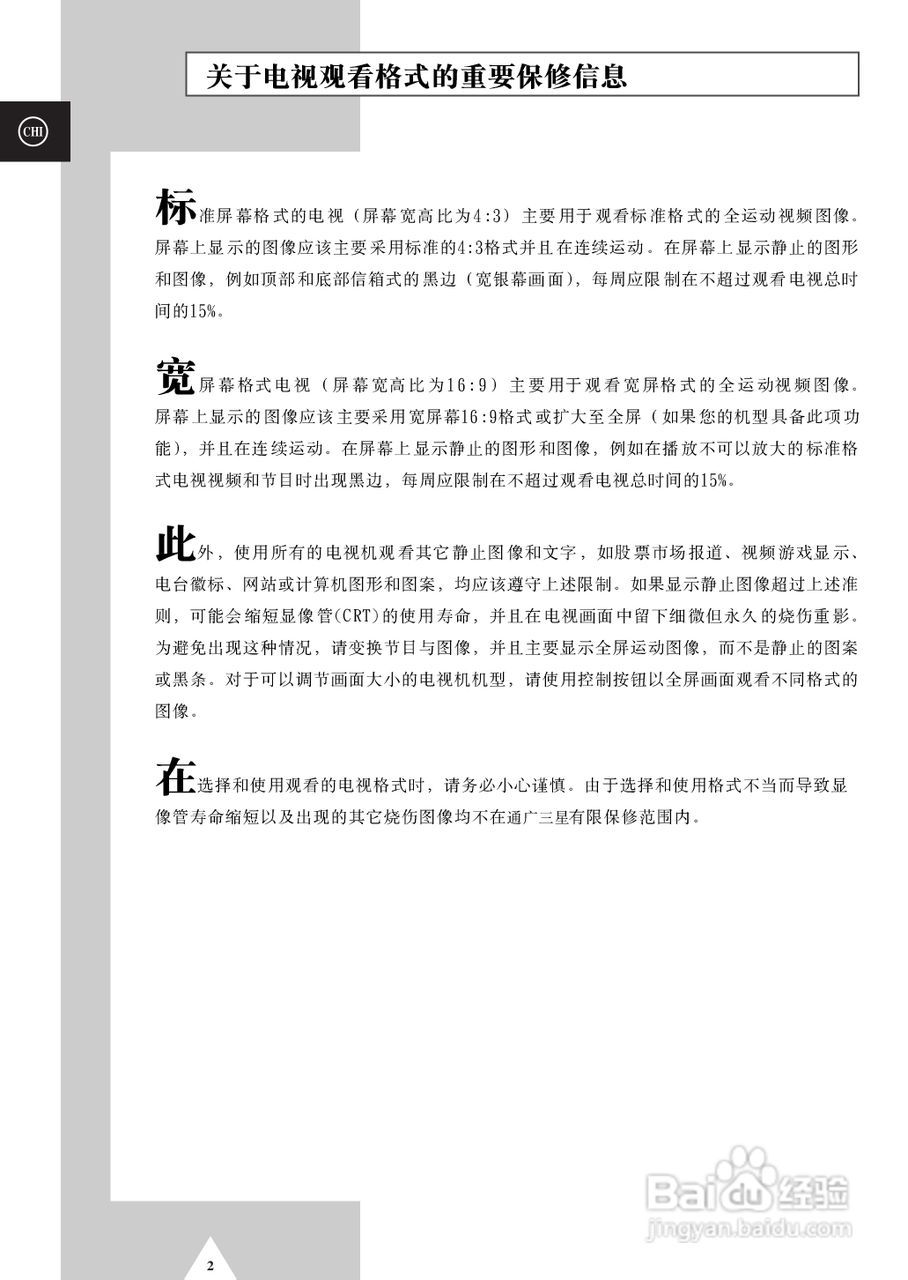 关于电视观看格式的重要保修信息

CHI

标准屏幕格式的电视（屏幕宽高比为4:3）主要用于观看标准格式的全运动视频图像。屏幕上显示的图像应该主要采用标准的4:3格式并且在连续运动。在屏幕上显示静止的图形和图像，例如顶部和底部信箱式的黑边（宽银幕画面），每周应限制在不超过观看电视总时间的15%。

宽屏幕格式电视（屏幕宽高比为16:9）主要用于观看宽屏格式的全运动视频图像。屏幕上显示的图像应该主要采用宽屏幕16:9格式或扩大至全屏（如果您的机型具备此项功能），并且在连续运动。在屏幕上显示静止的图形和图像，例如在播放不可以放大的标准格式电视视频和节目时出现黑边，每周应限制在不超过观看电视总时间的15%。

此外，使用所有的电视机观看其它静止图像和文字，如股票市场报道、视频游戏显示、电台徽标、网站或计算机图形和图案，均应该遵守上述限制。如果显示静止图像超过上述准则，可能会缩短显像管(CRT)的使用寿命，并且在电视画面中留下细微但永久的烧伤重影。为避免出现这种情况，请变换节目与图像，并且主要显示全屏运动图像，而不是静止的图案或黑条。对于可以调节画面大小的电视机机型，请使用控制按钮以全屏画面观看不同格式的图像。

在选择和使用观看的电视格式时，请务必小心谨慎。由于选择和使用格式不当而导致显像管寿命缩短以及出现的其它烧伤图像均不在通广三星有限保修范围内。

Baidu经验
jingyan.baidu.com

2